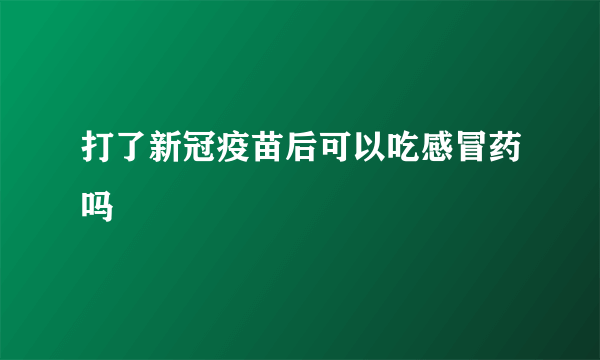 打了新冠疫苗后可以吃感冒药吗